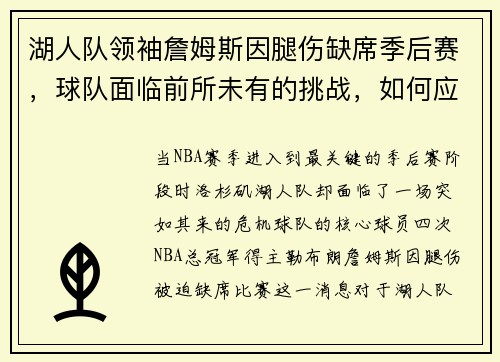 湖人队领袖詹姆斯因腿伤缺席季后赛，球队面临前所未有的挑战，如何应

当NBA赛季进入到最关键的季后赛阶段时洛杉矶湖人队却面临了一场突如其来的危机球队的核心球员四次NBA总冠军得主勒布朗詹姆斯因腿伤被迫缺席比赛这一消息对于湖人队